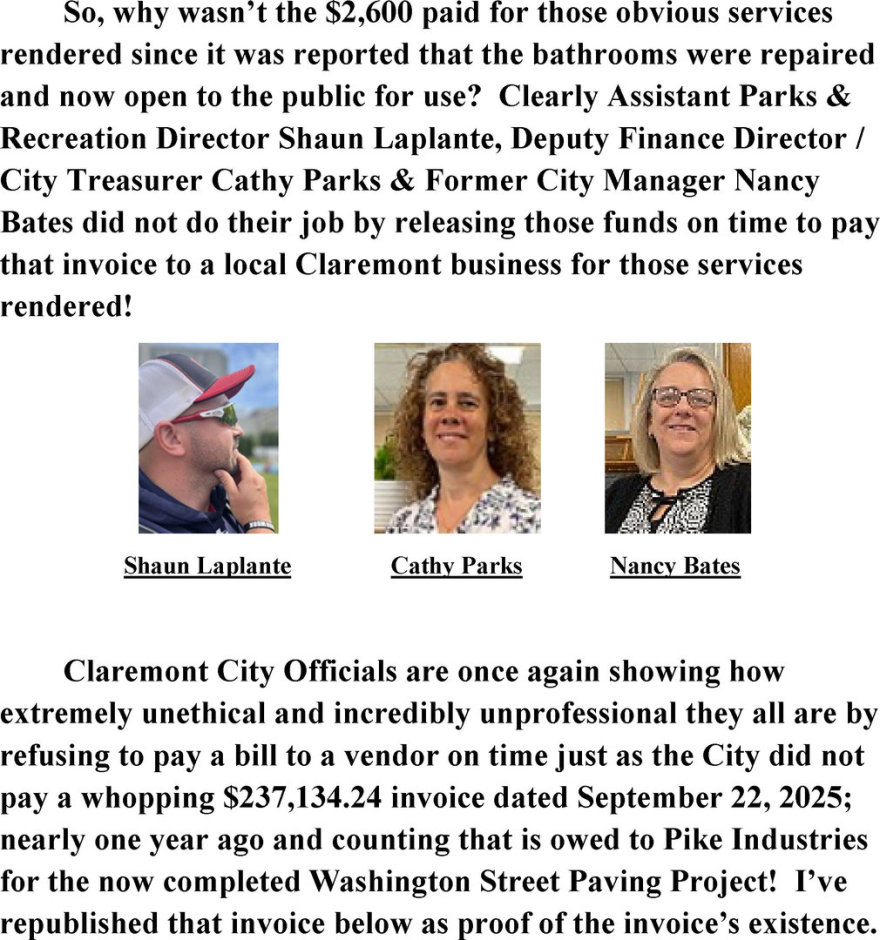 So, why wasn't the $2,600 paid for those obvious services rendered since it was reported that the bathrooms were repaired and now open to the public for use? Clearly Assistant Parks & Recreation Director Shaun Laplante, Deputy Finance Director / City Treasurer Cathy Parks & Former City Manager Nancy Bates did not do their job by releasing those funds on time to pay that invoice to a local Claremont business for those services rendered!

Shaun Laplante

Cathy Parks

Nancy Bates

Claremont City Officials are once again showing how extremely unethical and incredibly unprofessional they all are by refusing to pay a bill to a vendor on time just as the City did not pay a whopping $237,134.24 invoice dated September 22, 2025; nearly one year ago and counting that is owed to Pike Industries for the now completed Washington Street Paving Project! I've republished that invoice below as proof of the invoice's existence.